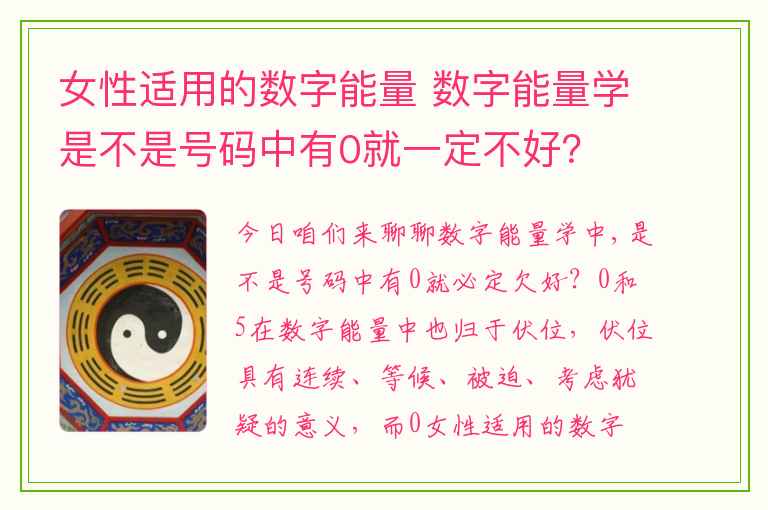 女性适用的数字能量 数字能量学是不是号码中有0就一定不好?

今日咱们来聊聊数字能量学中，是不是号码中有0就必定欠好？0和5在数字能量中也归于伏位，伏位具有连续、等候、被迫、考虑犹疑的意义，而0女性适用的数字